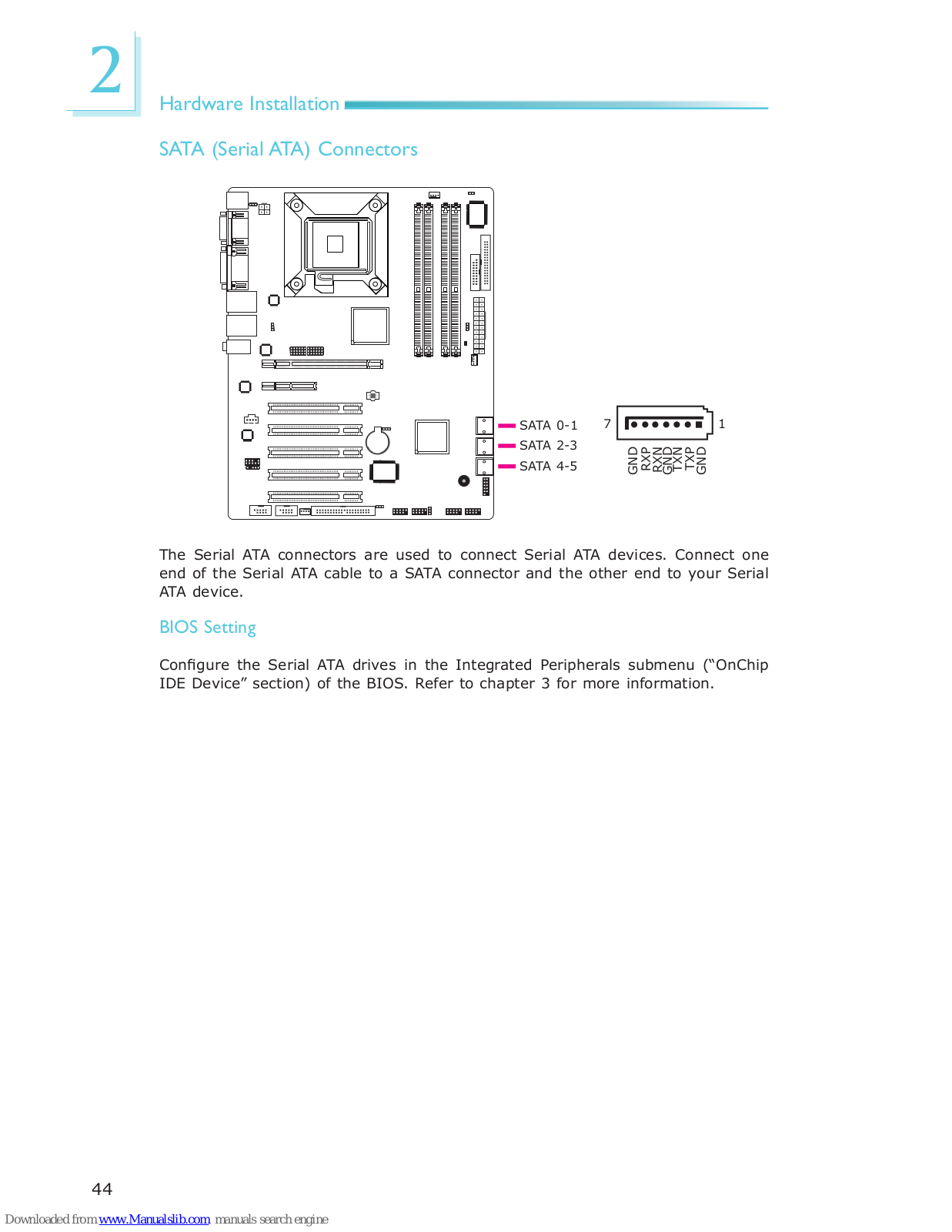 2

Hardware Installation

SATA (Serial ATA) Connectors

SATA 0-1
SATA 2-3
SATA 4-5

7 1

GND
RXP
RXN
GND
TXN
TXP
GND

The Serial ATA connectors are used to connect Serial ATA devices. Connect one end of the Serial ATA cable to a SATA connector and the other end to your Serial ATA device.

BIOS Setting

Configure the Serial ATA drives in the Integrated Peripherals submenu (“OnChip IDE Device” section) of the BIOS. Refer to chapter 3 for more information.

44

Downloaded from www.Manualslib.com manuals search engine